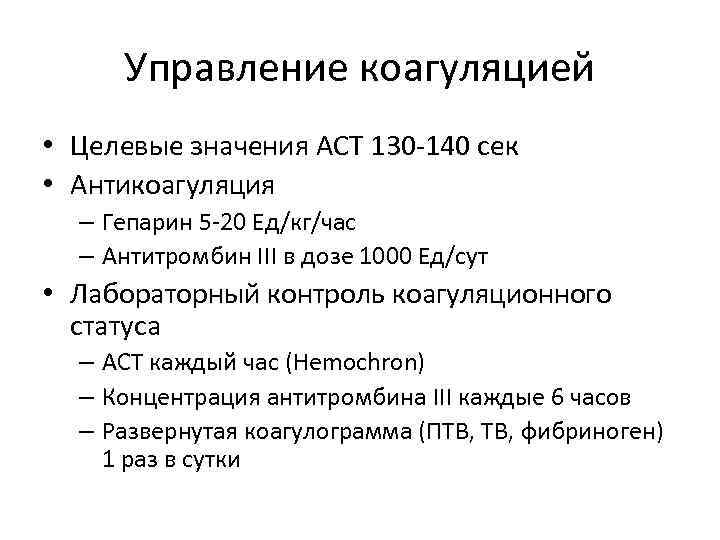 Управление коагуляцией

• Целевые значения АСТ 130-140 сек
• Антикоагуляция
  – Гепарин 5-20 Ед/кг/час
  – Антитромбин III в дозе 1000 Ед/сут
• Лабораторный контроль коагуляционного статуса
  – АСТ каждый час (Hemochron)
  – Концентрация антитромбина III каждые 6 часов
  – Развернутая коагулограмма (ПТВ, ТВ, фибриноген) 1 раз в сутки